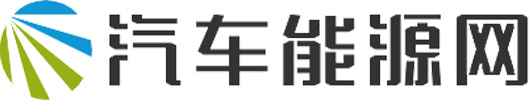 汽车能源网